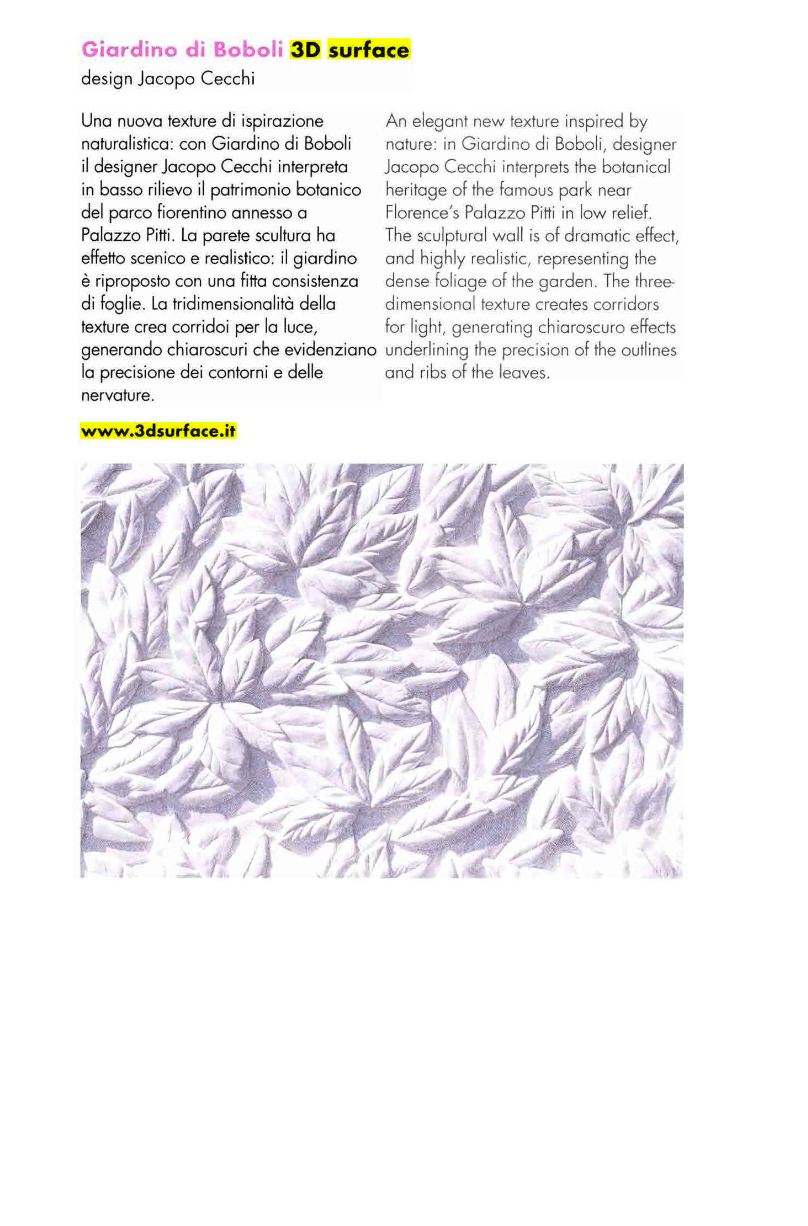 Giardino di Boboli 3D surface
design Jacopo Cecchi

Una nuova texture di ispirazione naturalistica: con Giardino di Boboli il designer Jacopo Cecchi interpreta in basso rilievo il patrimonio botanico del parco fiorentino annesso a Palazzo Pitti. La parete scultura ha effetto scenico e realistico: il giardino è riproposto con una fitta consistenza di foglie. La tridimensionalità della texture crea corridoi per la luce, generando chiaroscuri che evidenziano la precisione dei contorni e delle nervature.

An elegant new texture inspired by nature: in Giardino di Boboli, designer Jacopo Cecchi interprets the botanical heritage of the famous park near Florence's Palazzo Pitti in low relief. The sculptural wall is of dramatic effect, and highly realistic, representing the dense foliage of the garden. The three-dimensional texture creates corridors for light, generating chiaroscuro effects underlining the precision of the outlines and ribs of the leaves.

www.3dsurface.it